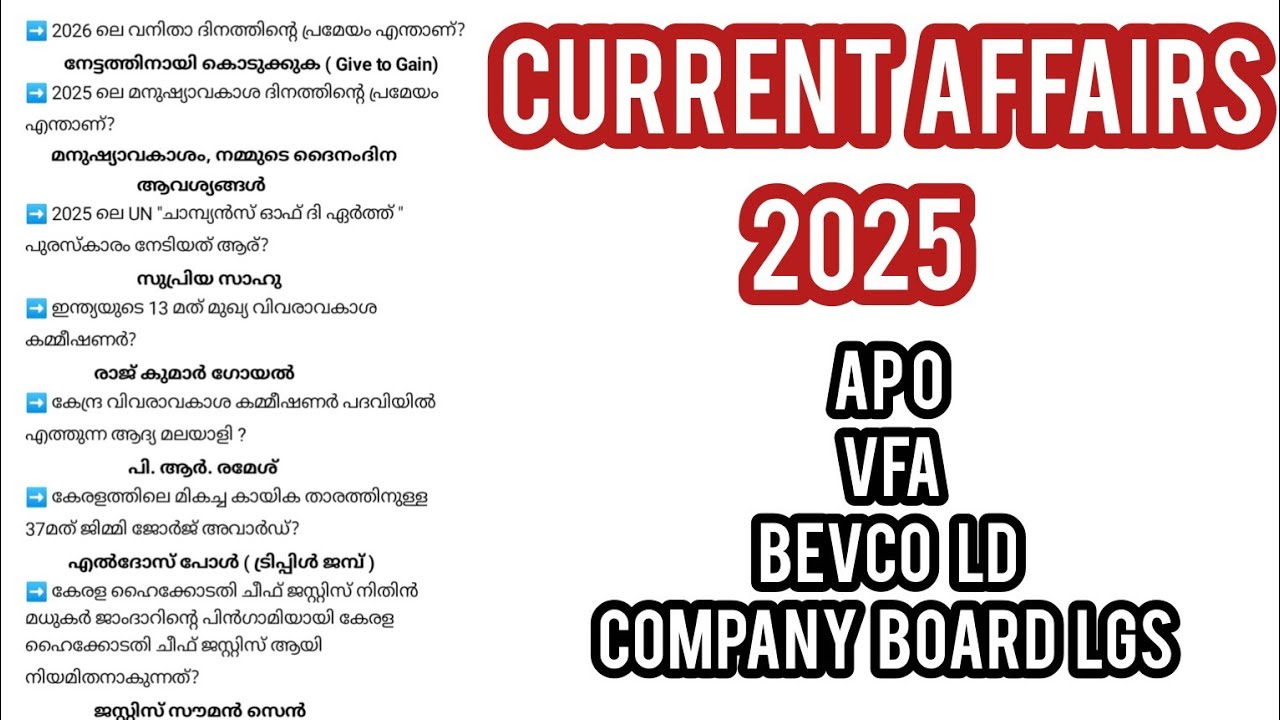 ➡️ 2026 ലെ വനിതാ ദിനത്തിന്റെ പ്രമേയം എന്താണ്?

നേട്ടത്തിനായി കൊടുക്കുക ( Give to Gain)

➡️ 2025 ലെ മനുഷ്യാവകാശ ദിനത്തിന്റെ പ്രമേയം എന്താണ്?

മനുഷ്യാവകാശം, നമ്മുടെ ദൈനംദിന ആവശ്യങ്ങൾ

➡️ 2025 ലെ UN "ചാമ്പ്യൻസ് ഓഫ് ദി ഏർത്ത് " പുരസ്കാരം നേടിയത് ആര്?

സുപ്രിയ സാഹു

➡️ ഇന്ത്യയുടെ 13 മത് മുഖ്യ വിവരാവകാശ കമ്മീഷണർ?

രാജ് കുമാർ ഗോയൽ

➡️ കേന്ദ്ര വിവരാവകാശ കമ്മീഷണർ പദവിയിൽ എത്തുന്ന ആദ്യ മലയാളി ?

പി. ആർ. രമേശ്

➡️ കേരളത്തിലെ മികച്ച കായിക താരത്തിനുള്ള 37മത് ജിമ്മി ജോർജ് അവാർഡ്?

എൽദോസ് പോൾ ( ട്രിപ്പിൾ ജമ്പ് )

➡️ കേരള ഹൈക്കോടതി ചീഫ് ജസ്റ്റിസ് നിതിൻ മധുകർ ജാംദാറിന്റെ പിൻഗാമിയായി കേരള ഹൈക്കോടതി ചീഫ് ജസ്റ്റിസ് ആയി നിയമിതനാകുന്നത്?

ജസ്റ്റിസ് സൗമൻ സെൻ

CURRENT AFFAIRS 2025

APO
VFA
BEVCO LD
COMPANY BOARD LGS